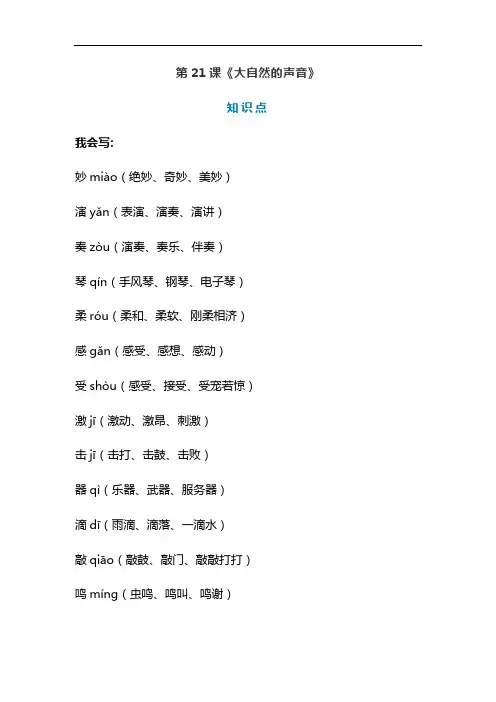 第 21 课《大自然的声音》

知识点

我会写:

妙 miào（绝妙、奇妙、美妙）

演 yǎn（表演、演奏、演讲）

奏 zòu（演奏、奏乐、伴奏）

琴 qín（手风琴、钢琴、电子琴）

柔 róu（柔和、柔软、刚柔相济）

感 gǎn（感受、感想、感动）

受 shòu（感受、接受、受宠若惊）

激 jī（激动、激昂、刺激）

击 jī（击打、击鼓、击败）

器 qì（乐器、武器、服务器）

滴 dī（雨滴、滴落、一滴水）

敲 qiāo（敲鼓、敲门、敲敲打打）

鸣 míng（虫鸣、鸣叫、鸣谢）